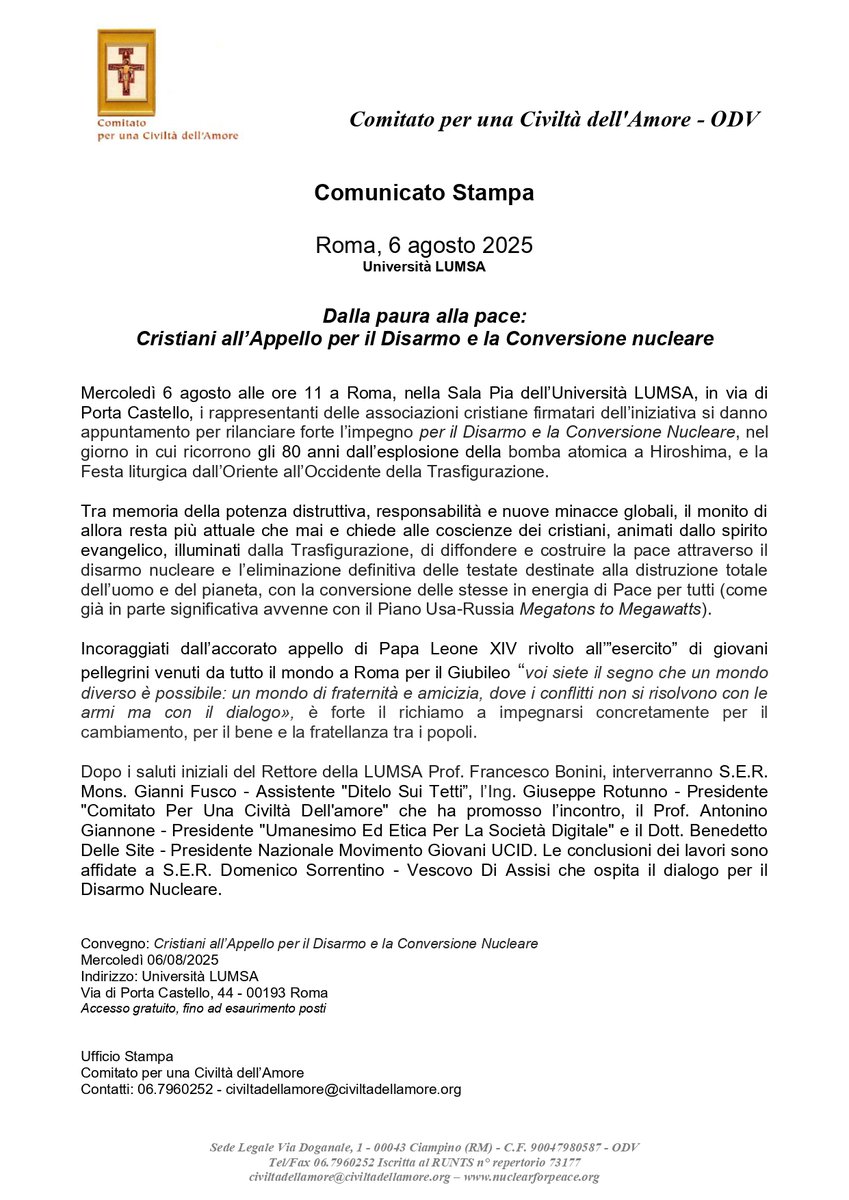 Comitato per una Civiltà dell'Amore

Comitato per una Civiltà dell'Amore - ODV

Comunicato Stampa

Roma, 6 agosto 2025
Università LUMSA

Dalla paura alla pace:
Cristiani all'Appello per il Disarmo e la Conversione nucleare

Mercoledì 6 agosto alle ore 11 a Roma, nella Sala Pia dell'Università LUMSA, in via di Porta Castello, i rappresentanti delle associazioni cristiane firmatari dell'iniziativa si danno appuntamento per rilanciare forte l'impegno per il Disarmo e la Conversione Nucleare, nel giorno in cui ricorrono gli 80 anni dall'esplosione della bomba atomica a Hiroshima, e la Festa liturgica dall'Oriente all'Occidente della Trasfigurazione.

Tra memoria della potenza distruttiva, responsabilità e nuove minacce globali, il monito di allora resta più attuale che mai e chiede alle coscienze dei cristiani, animati dallo spirito evangelico, illuminati dalla Trasfigurazione, di diffondere e costruire la pace attraverso il disarmo nucleare e l'eliminazione definitiva delle testate destinate alla distruzione totale dell'uomo e del pianeta, con la conversione delle stesse in energia di Pace per tutti (come già in parte significativa avvenne con il Piano Usa-Russia Megatons to Megawatts).

Incoraggiati dall'accorato appello di Papa Leone XIV rivolto all'"esercito" di giovani pellegrini venuti da tutto il mondo a Roma per il Giubileo "voi siete il segno che un mondo diverso è possibile: un mondo di fraternità e amicizia, dove i conflitti non si risolvono con le armi ma con il dialogo», è forte il richiamo a impegnarsi concretamente per il cambiamento, per il bene e la fratellanza tra i popoli.

Dopo i saluti iniziali del Rettore della LUMSA Prof. Francesco Bonini, interverranno S.E.R. Mons. Gianni Fusco - Assistente "Ditelo Sui Tetti", l'Ing. Giuseppe Rotunno - Presidente "Comitato Per Una Civiltà Dell'amore" che ha promosso l'incontro, il Prof. Antonino Giannone - Presidente "Umanesimo Ed Etica Per La Società Digitale" e il Dott. Benedetto Delle Site - Presidente Nazionale Movimento Giovani UCID. Le conclusioni dei lavori sono affidate a S.E.R. Domenico Sorrentino - Vescovo Di Assisi che ospita il dialogo per il Disarmo Nucleare.

Convegno: Cristiani all'Appello per il Disarmo e la Conversione Nucleare
Mercoledì 06/08/2025
Indirizzo: Università LUMSA
Via di Porta Castello, 44 - 00193 Roma
Accesso gratuito, fino ad esaurimento posti

Ufficio Stampa
Comitato per una Civiltà dell'Amore
Contatti: 06.7960252 - civiltadellamore@civiltadellamore.org

Sede Legale Via Doganale, 1 - 00043 Ciampino (RM) - C.F. 90047980587 - ODV
Tel/Fax 06.7960252 Iscritta al RUNTS n° repertorio 73177
civiltadellamore@civiltadellamore.org – www.nuclearforpeace.org